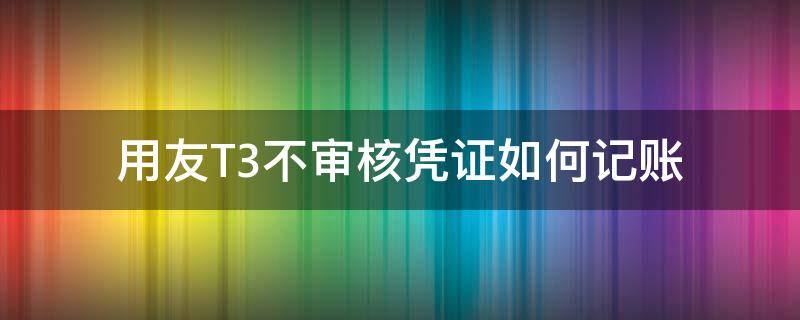 用友T3不审核凭证如何记账